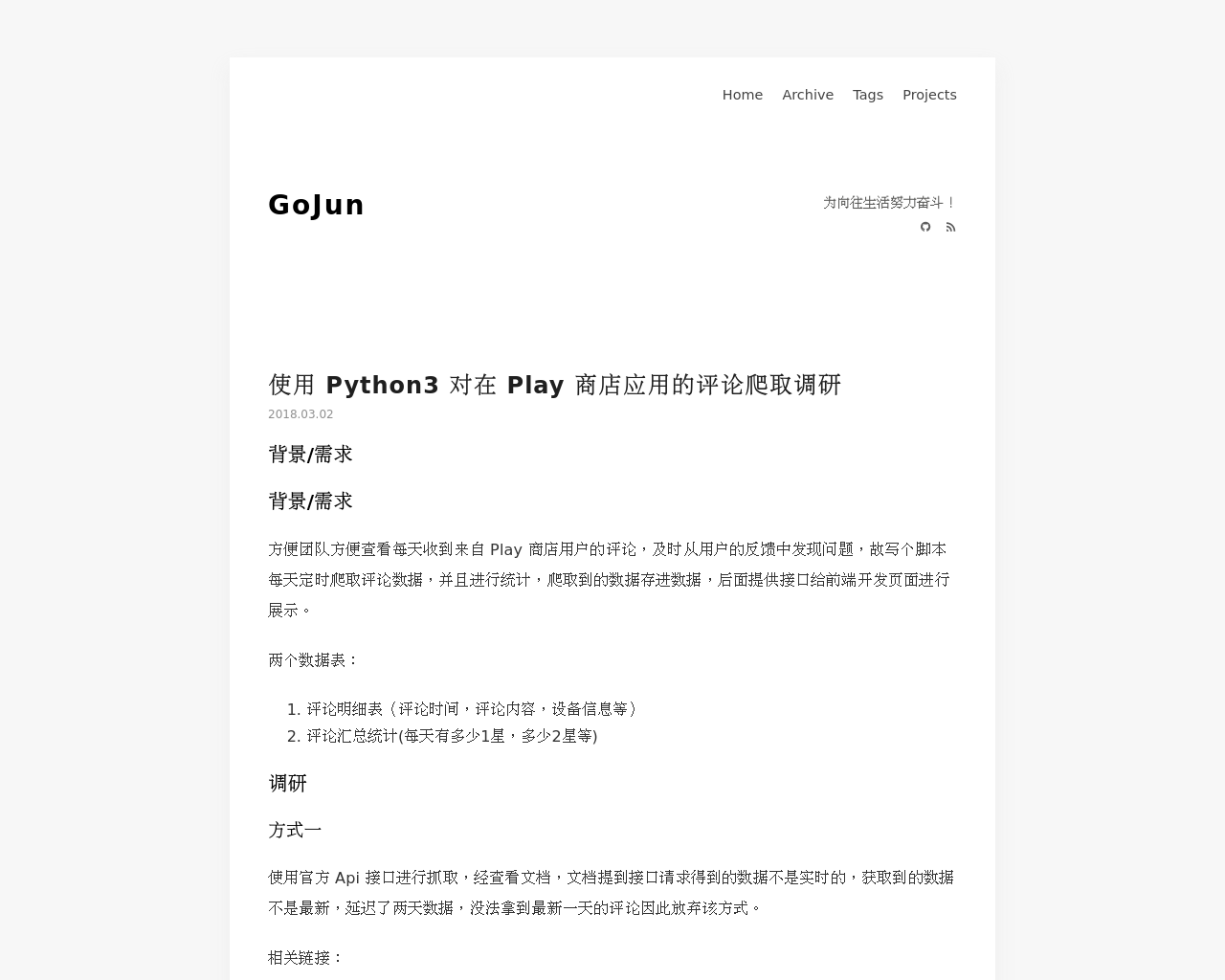 Home Archive Tags Projects

GoJun

为向往生活努力奋斗！

使用 Python3 对在 Play 商店应用的评论爬取调研

2018.03.02

背景/需求

背景/需求

方便团队方便查看每天收到来自 Play 商店用户的评论，及时从用户的反馈中发现问题，故写个脚本每天定时爬取评论数据，并且进行统计，爬取到的数据存进数据，后面提供接口给前端开发页面进行展示。

两个数据表：

1. 评论明细表（评论时间，评论内容，设备信息等）
2. 评论汇总统计(每天有多少1星，多少2星等)

调研

方式一

使用官方 Api 接口进行抓取，经查看文档，文档提到接口请求得到的数据不是实时的，获取到的数据不是最新，延迟了两天数据，没法拿到最新一天的评论因此放弃该方式。

相关链接：